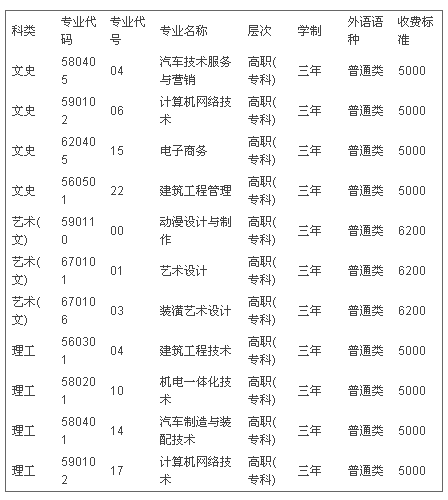 | 科类 | 专业代码 | 专业代号 | 专业名称 | 层次 | 学制 | 外语语种 | 收费标准 |
|---|---|---|---|---|---|---|---|
| 文史 | 580405 | 04 | 汽车技术服务与营销 | 高职(专科) | 三年 | 普通类 | 5000 |
| 文史 | 590102 | 06 | 计算机网络技术 | 高职(专科) | 三年 | 普通类 | 5000 |
| 文史 | 620405 | 15 | 电子商务 | 高职(专科) | 三年 | 普通类 | 5000 |
| 文史 | 560501 | 22 | 建筑工程管理 | 高职(专科) | 三年 | 普通类 | 5000 |
| 艺术(文) | 590110 | 00 | 动漫设计与制作 | 高职(专科) | 三年 | 普通类 | 6200 |
| 艺术(文) | 670101 | 01 | 艺术设计 | 高职(专科) | 三年 | 普通类 | 6200 |
| 艺术(文) | 670106 | 03 | 装潢艺术设计 | 高职(专科) | 三年 | 普通类 | 6200 |
| 理工 | 560301 | 04 | 建筑工程技术 | 高职(专科) | 三年 | 普通类 | 5000 |
| 理工 | 580201 | 10 | 机电一体化技术 | 高职(专科) | 三年 | 普通类 | 5000 |
| 理工 | 580401 | 14 | 汽车制造与装配技术 | 高职(专科) | 三年 | 普通类 | 5000 |
| 理工 | 590102 | 17 | 计算机网络技术 | 高职(专科) | 三年 | 普通类 | 5000 |